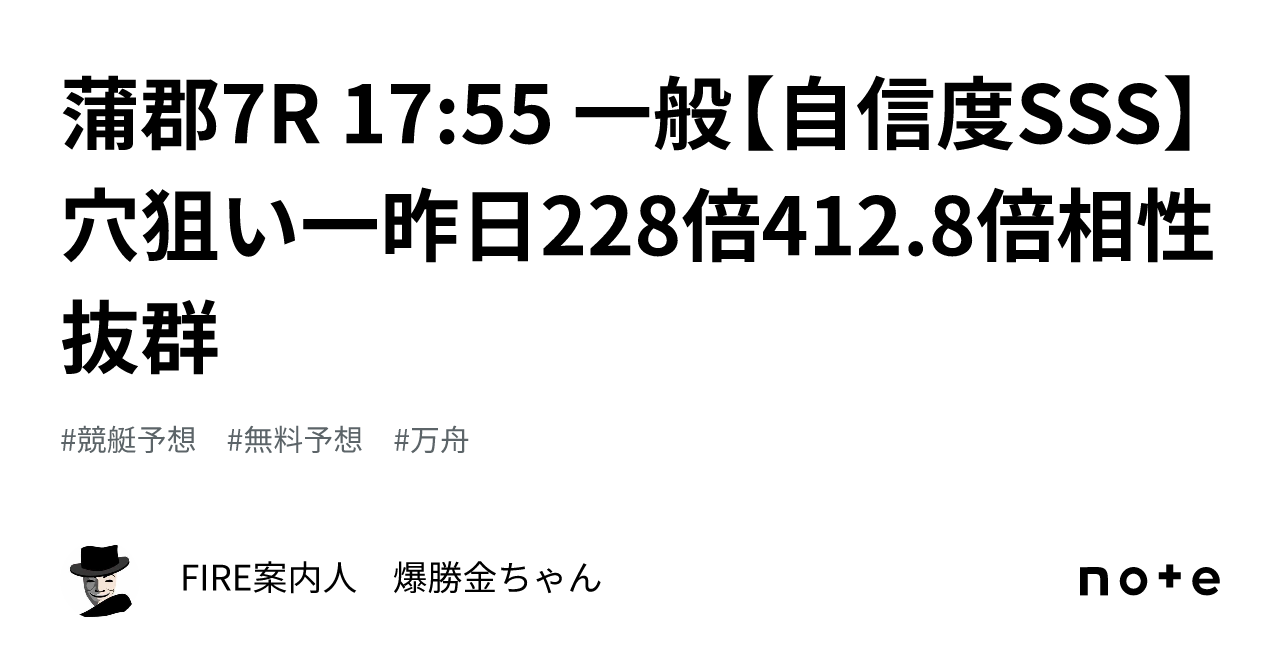 蒲郡7R 17:55 一般【自信度SSS】穴狙い一昨日228倍412.8倍相性抜群

#競艇予想　#無料予想　#万舟

FIRE案内人　爆勝金ちゃん

note